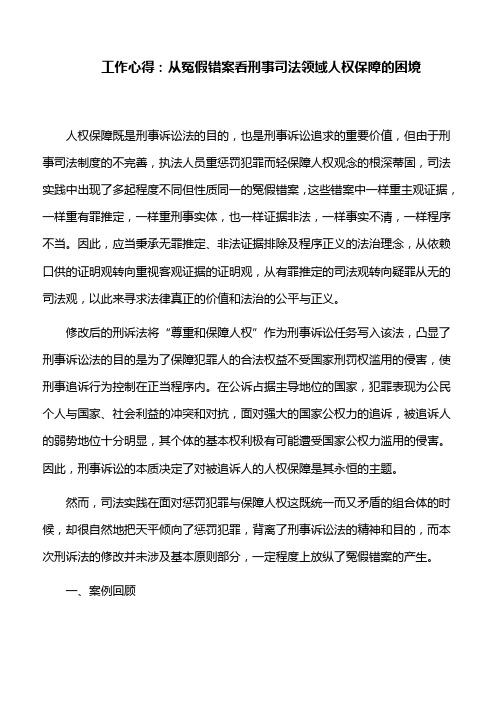 工作心得：从冤假错案看刑事司法领域人权保障的困境

人权保障既是刑事诉讼法的目的，也是刑事诉讼追求的重要价值，但由于刑事司法制度的不完善，执法人员重惩罚犯罪而轻保障人权观念的根深蒂固，司法实践中出现了多起程度不同但性质同一的冤假错案，这些错案中一样重主观证据，一样重有罪推定，一样重刑事实体，也一样证据非法，一样事实不清，一样程序不当。因此，应当秉承无罪推定、非法证据排除及程序正义的法治理念，从依赖口供的证明观转向重视客观证据的证明观，从有罪推定的司法观转向疑罪从无的司法观，以此来寻求法律真正的价值和法治的公平与正义。

修改后的刑诉法将“尊重和保障人权”作为刑事诉讼任务写入该法，凸显了刑事诉讼法的目的是为了保障犯罪人的合法权益不受国家刑罚权滥用的侵害，使刑事追诉行为控制在正当程序内。在公诉占据主导地位的国家，犯罪表现为公民个人与国家、社会利益的冲突和对抗，面对强大的国家公权力的追诉，被追诉人的弱势地位十分明显，其个体的基本权利极有可能遭受国家公权力滥用的侵害。因此，刑事诉讼的本质决定了对被追诉人的人权保障是其永恒的主题。

然而，司法实践在面对惩罚犯罪与保障人权这既统一而又矛盾的组合体的时候，却很自然地把天平倾向了惩罚犯罪，背离了刑事诉讼法的精神和目的，而本次刑诉法的修改并未涉及基本原则部分，一定程度上放纵了冤假错案的产生。

一、案例回顾